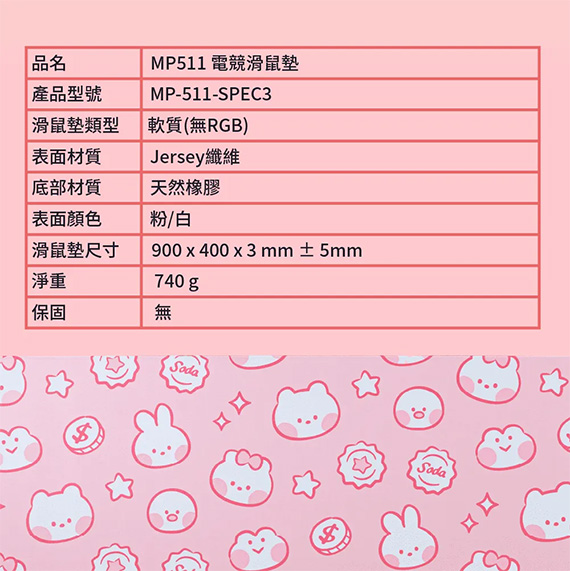 | 品名 | MP511 電競滑鼠墊 |
|---|---|
| 產品型號 | MP-511-SPEC3 |
| 滑鼠墊類型 | 軟質(無RGB) |
| 表面材質 | Jersey纖維 |
| 底部材質 | 天然橡膠 |
| 表面顏色 | 粉/白 |
| 滑鼠墊尺寸 | 900 x 400 x 3 mm ± 5mm |
| 淨重 | 740 g |
| 保固 | 無 |

Soda

Soda